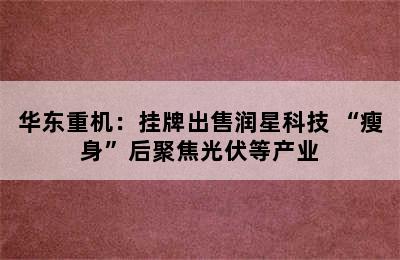 华东重机：挂牌出售润星科技 “瘦身”后聚焦光伏等产业